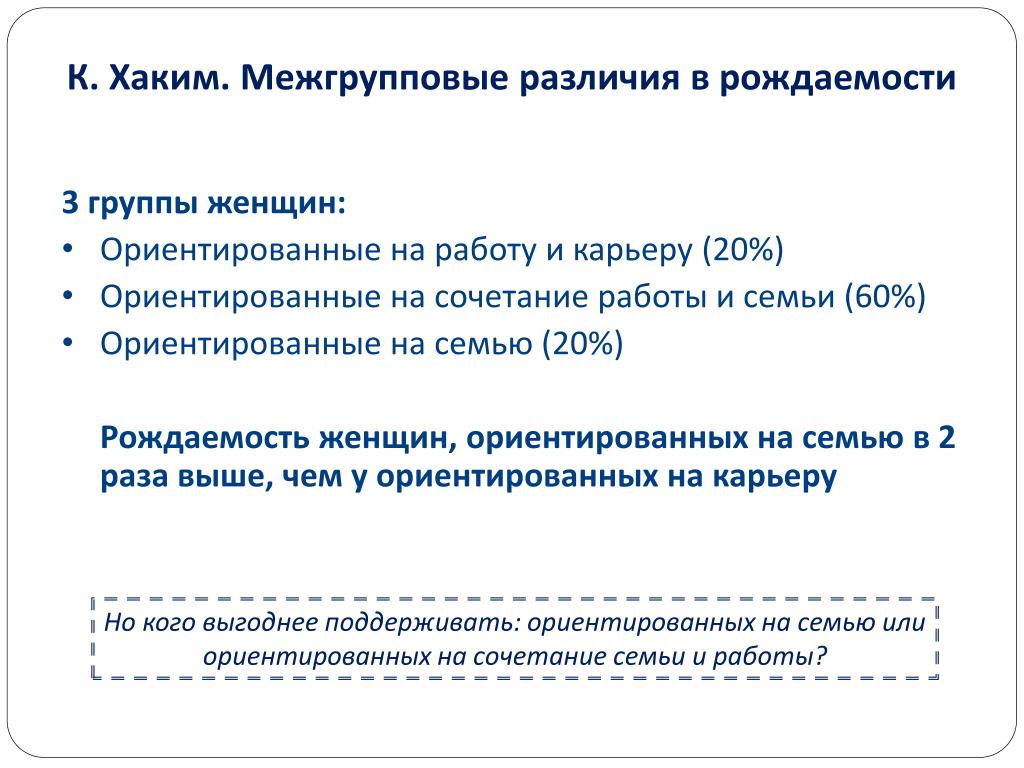 К. Хаким. Межгрупповые различия в рождаемости

3 группы женщин:
• Ориентированные на работу и карьеру (20%)
• Ориентированные на сочетание работы и семьи (60%)
• Ориентированные на семью (20%)

Рождаемость женщин, ориентированных на семью в 2 раза выше, чем у ориентированных на карьеру

Но кого выгоднее поддерживать: ориентированных на семью или ориентированных на сочетание семьи и работы?